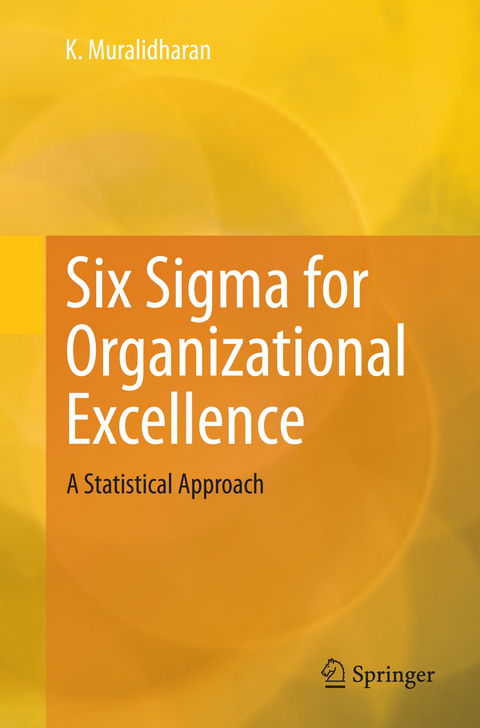 K. Muralidharan

Six Sigma for Organizational Excellence

A Statistical Approach

Springer